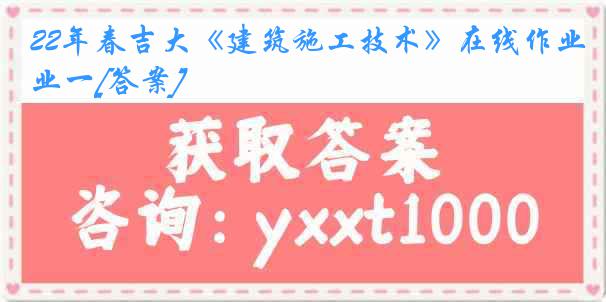 22年春吉大《建筑施工技术》在线作业一[答案]

获取答案
咨询：yxxt1000